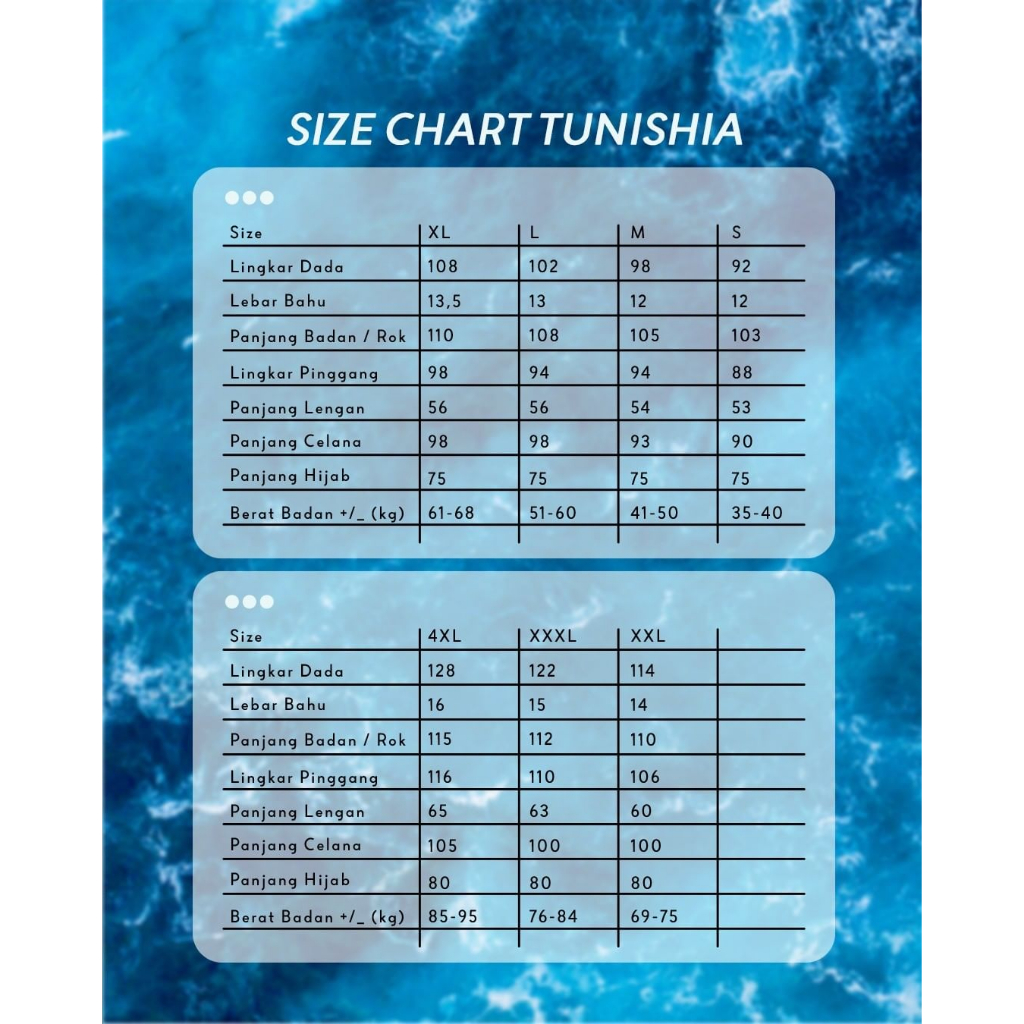 SIZE CHART TUNISHIA

| Size | XL | L | M | S |
|---|---|---|---|---|
| Lingkar Dada | 108 | 102 | 98 | 92 |
| Lebar Bahu | 13,5 | 13 | 12 | 12 |
| Panjang Badan / Rok | 110 | 108 | 105 | 103 |
| Lingkar Pinggang | 98 | 94 | 94 | 88 |
| Panjang Lengan | 56 | 56 | 54 | 53 |
| Panjang Celana | 98 | 98 | 93 | 90 |
| Panjang Hijab | 75 | 75 | 75 | 75 |
| Berat Badan +/_ (kg) | 61-68 | 51-60 | 41-50 | 35-40 |

| Size | 4XL | XXXL | XXL | |
|---|---|---|---|---|
| Lingkar Dada | 128 | 122 | 114 | |
| Lebar Bahu | 16 | 15 | 14 | |
| Panjang Badan / Rok | 115 | 112 | 110 | |
| Lingkar Pinggang | 116 | 110 | 106 | |
| Panjang Lengan | 65 | 63 | 60 | |
| Panjang Celana | 105 | 100 | 100 | |
| Panjang Hijab | 80 | 80 | 80 | |
| Berat Badan +/_ (kg) | 85-95 | 76-84 | 69-75 | |